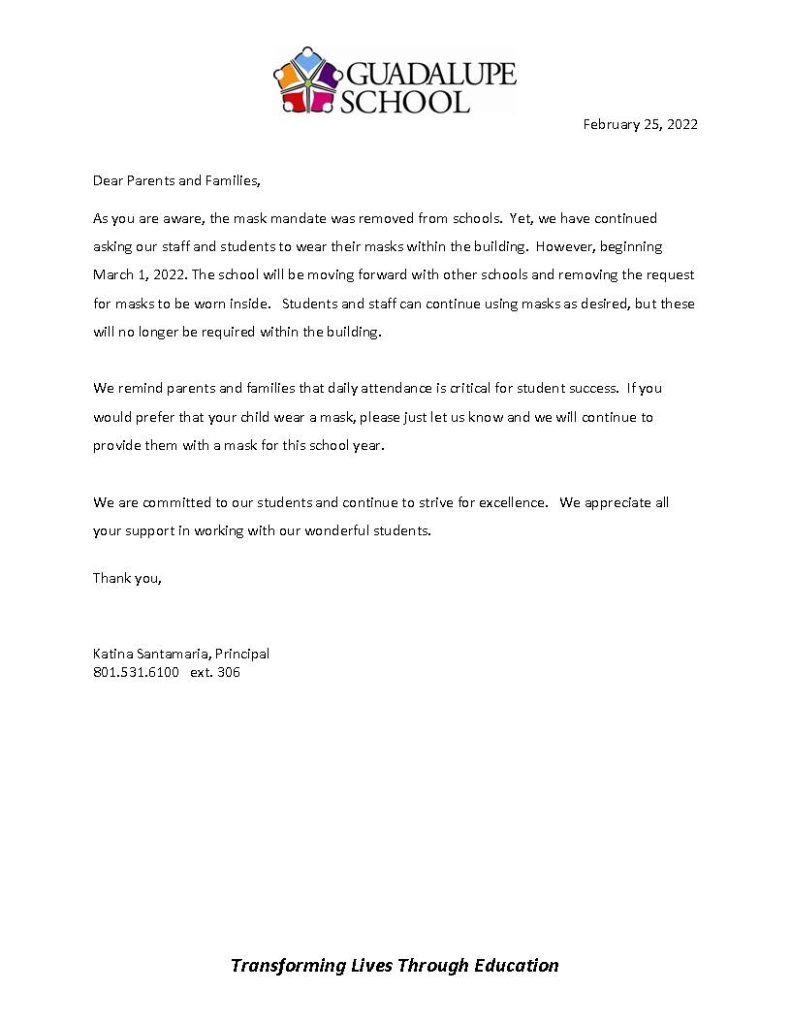 GUADALUPE SCHOOL

February 25, 2022

Dear Parents and Families,

As you are aware, the mask mandate was removed from schools. Yet, we have continued asking our staff and students to wear their masks within the building. However, beginning March 1, 2022. The school will be moving forward with other schools and removing the request for masks to be worn inside. Students and staff can continue using masks as desired, but these will no longer be required within the building.

We remind parents and families that daily attendance is critical for student success. If you would prefer that your child wear a mask, please just let us know and we will continue to provide them with a mask for this school year.

We are committed to our students and continue to strive for excellence. We appreciate all your support in working with our wonderful students.

Thank you,

Katina Santamaria, Principal
801.531.6100 ext. 306

Transforming Lives Through Education